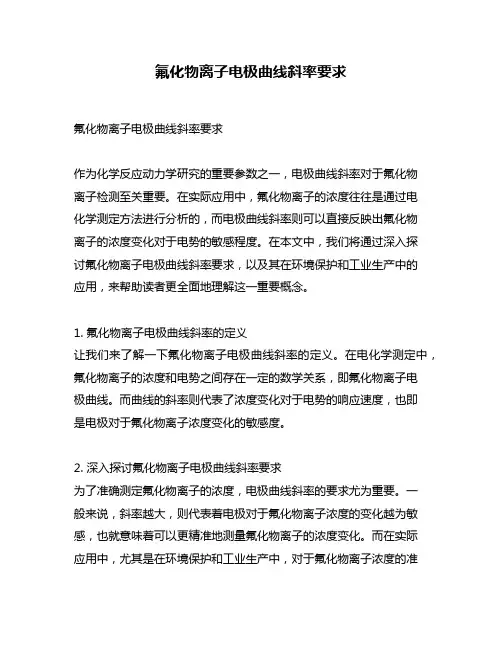 氟化物离子电极曲线斜率要求

氟化物离子电极曲线斜率要求

作为化学反应动力学研究的重要参数之一，电极曲线斜率对于氟化物离子检测至关重要。在实际应用中，氟化物离子的浓度往往是通过电化学测定方法进行分析的，而电极曲线斜率则可以直接反映出氟化物离子的浓度变化对于电势的敏感程度。在本文中，我们将通过深入探讨氟化物离子电极曲线斜率要求，以及其在环境保护和工业生产中的应用，来帮助读者更全面地理解这一重要概念。

1. 氟化物离子电极曲线斜率的定义
让我们来了解一下氟化物离子电极曲线斜率的定义。在电化学测定中，氟化物离子的浓度和电势之间存在一定的数学关系，即氟化物离子电极曲线。而曲线的斜率则代表了浓度变化对于电势的响应速度，也即是电极对于氟化物离子浓度变化的敏感度。

2. 深入探讨氟化物离子电极曲线斜率要求
为了准确测定氟化物离子的浓度，电极曲线斜率的要求尤为重要。一般来说，斜率越大，则代表着电极对于氟化物离子浓度的变化越为敏感，也就意味着可以更精准地测量氟化物离子的浓度变化。而在实际应用中，尤其是在环境保护和工业生产中，对于氟化物离子浓度的准